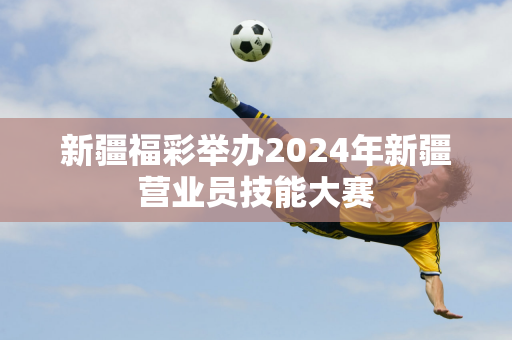 新疆福彩举办2024年新疆营业员技能大赛